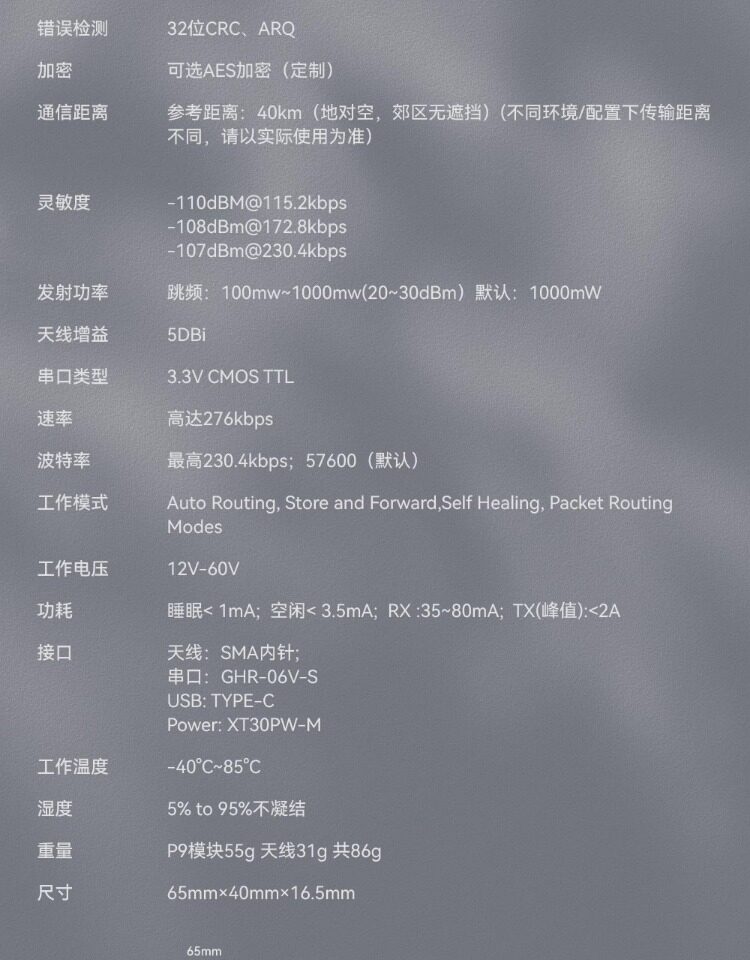 错误检测 32位CRC、ARQ

加密 可选AES加密（定制）

通信距离 参考距离：40km（地对空，郊区无遮挡）（不同环境/配置下传输距离不同，请以实际使用为准）

灵敏度 -110dBM@115.2kbps
-108dBm@172.8kbps
-107dBm@230.4kbps

发射功率 跳频：100mw~1000mw(20~30dBm）默认：1000mW

天线增益 5DBi

串口类型 3.3V CMOS TTL

速率 高达276kbps

波特率 最高230.4kbps；57600（默认）

工作模式 Auto Routing, Store and Forward,Self Healing, Packet Routing Modes

工作电压 12V-60V

功耗 睡眠< 1mA；空闲< 3.5mA；RX :35~80mA；TX(峰值):<2A

接口 天线：SMA内针；
串口：GHR-06V-S
USB: TYPE-C
Power: XT30PW-M

工作温度 -40°C~85°C

湿度 5% to 95%不凝结

重量 P9模块55g 天线31g 共86g

尺寸 65mm×40mm×16.5mm

65mm